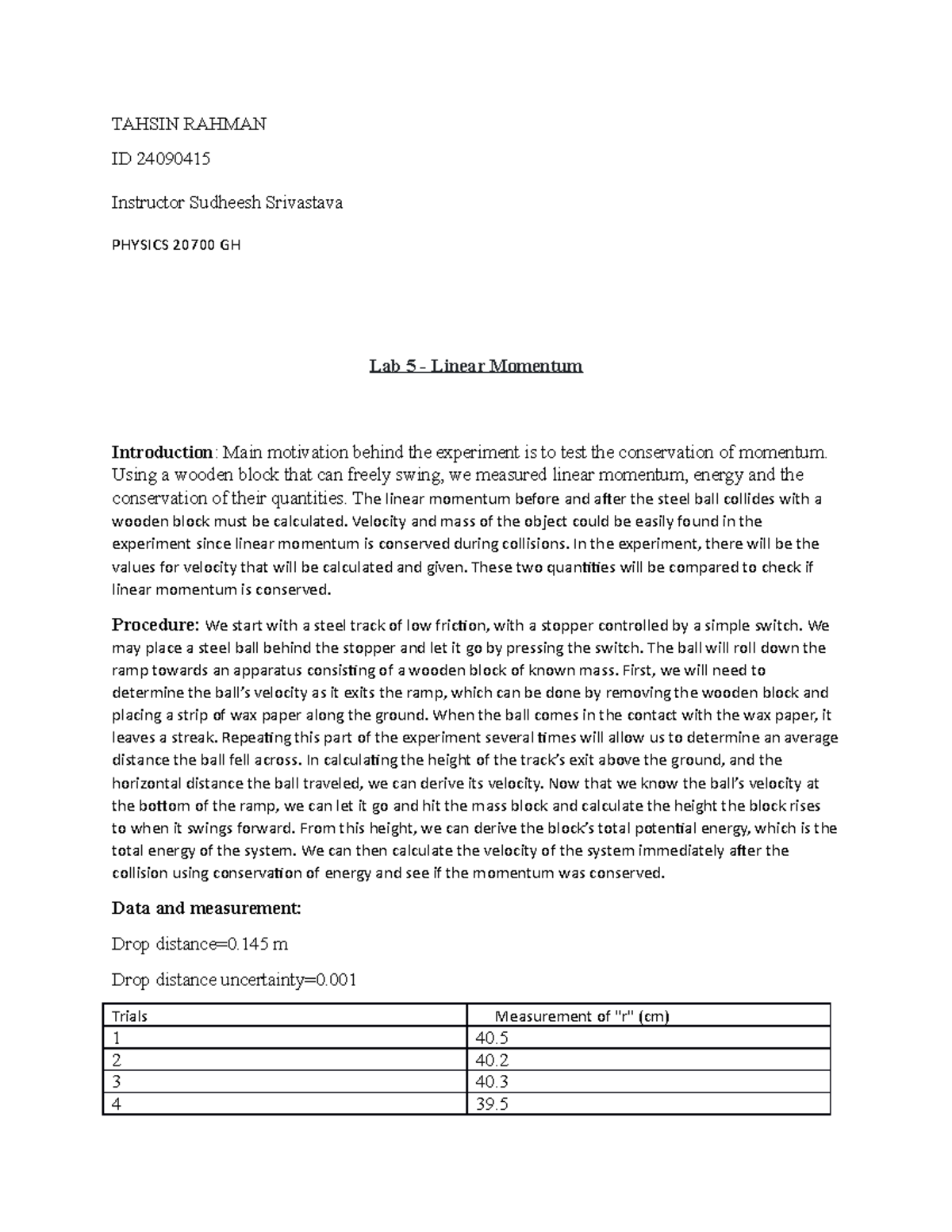 TAHSIN RAHMAN

ID 24090415

Instructor Sudheesh Srivastava

PHYSICS 20700 GH

Lab 5 - Linear Momentum

Introduction: Main motivation behind the experiment is to test the conservation of momentum. Using a wooden block that can freely swing, we measured linear momentum, energy and the conservation of their quantities. The linear momentum before and after the steel ball collides with a wooden block must be calculated. Velocity and mass of the object could be easily found in the experiment since linear momentum is conserved during collisions. In the experiment, there will be the values for velocity that will be calculated and given. These two quantities will be compared to check if linear momentum is conserved.

Procedure: We start with a steel track of low friction, with a stopper controlled by a simple switch. We may place a steel ball behind the stopper and let it go by pressing the switch. The ball will roll down the ramp towards an apparatus consisting of a wooden block of known mass. First, we will need to determine the ball's velocity as it exits the ramp, which can be done by removing the wooden block and placing a strip of wax paper along the ground. When the ball comes in the contact with the wax paper, it leaves a streak. Repeating this part of the experiment several times will allow us to determine an average distance the ball fell across. In calculating the height of the track's exit above the ground, and the horizontal distance the ball traveled, we can derive its velocity. Now that we know the ball's velocity at the bottom of the ramp, we can let it go and hit the mass block and calculate the height the block rises to when it swings forward. From this height, we can derive the block's total potential energy, which is the total energy of the system. We can then calculate the velocity of the system immediately after the collision using conservation of energy and see if the momentum was conserved.

Data and measurement:

Drop distance=0.145 m

Drop distance uncertainty=0.001

| Trials | Measurement of "r" (cm) |
|---|---|
| 1 | 40.5 |
| 2 | 40.2 |
| 3 | 40.3 |
| 4 | 39.5 |